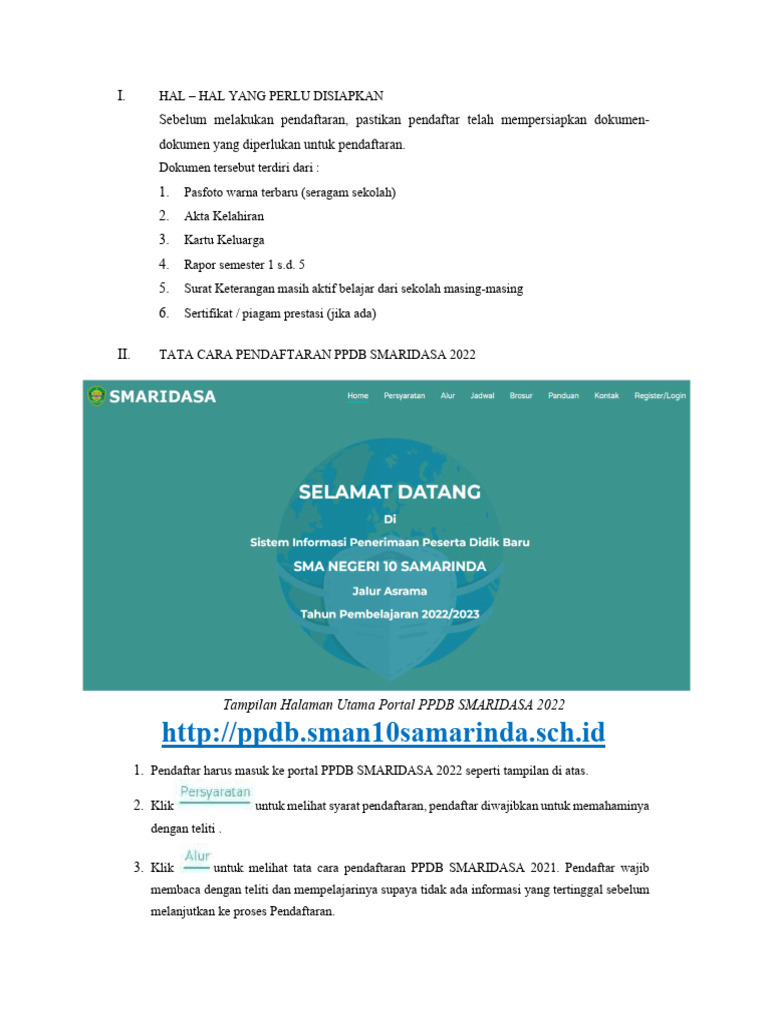 I. HAL – HAL YANG PERLU DISIAPKAN

Sebelum melakukan pendaftaran, pastikan pendaftar telah mempersiapkan dokumen-dokumen yang diperlukan untuk pendaftaran.

Dokumen tersebut terdiri dari :

1. Pasfoto warna terbaru (seragam sekolah)
2. Akta Kelahiran
3. Kartu Keluarga
4. Rapor semester 1 s.d. 5
5. Surat Keterangan masih aktif belajar dari sekolah masing-masing
6. Sertifikat / piagam prestasi (jika ada)

II. TATA CARA PENDAFTARAN PPDB SMARIDASA 2022

SMARIDASA

Home Persyaratan Alur Jadwal Brosur Panduan Kontak Register/Login

SELAMAT DATANG

Di

Sistem Informasi Penerimaan Peserta Didik Baru

SMA NEGERI 10 SAMARINDA

Jalur Asrama

Tahun Pembelajaran 2022/2023

Tampilan Halaman Utama Portal PPDB SMARIDASA 2022

http://ppdb.sman10samarinda.sch.id

1. Pendaftar harus masuk ke portal PPDB SMARIDASA 2022 seperti tampilan di atas.
2. Klik Persyaratan untuk melihat syarat pendaftaran, pendaftar diwajibkan untuk memahaminya dengan teliti .
3. Klik Alur untuk melihat tata cara pendaftaran PPDB SMARIDASA 2021. Pendaftar wajib membaca dengan teliti dan mempelajarinya supaya tidak ada informasi yang tertinggal sebelum melanjutkan ke proses Pendaftaran.